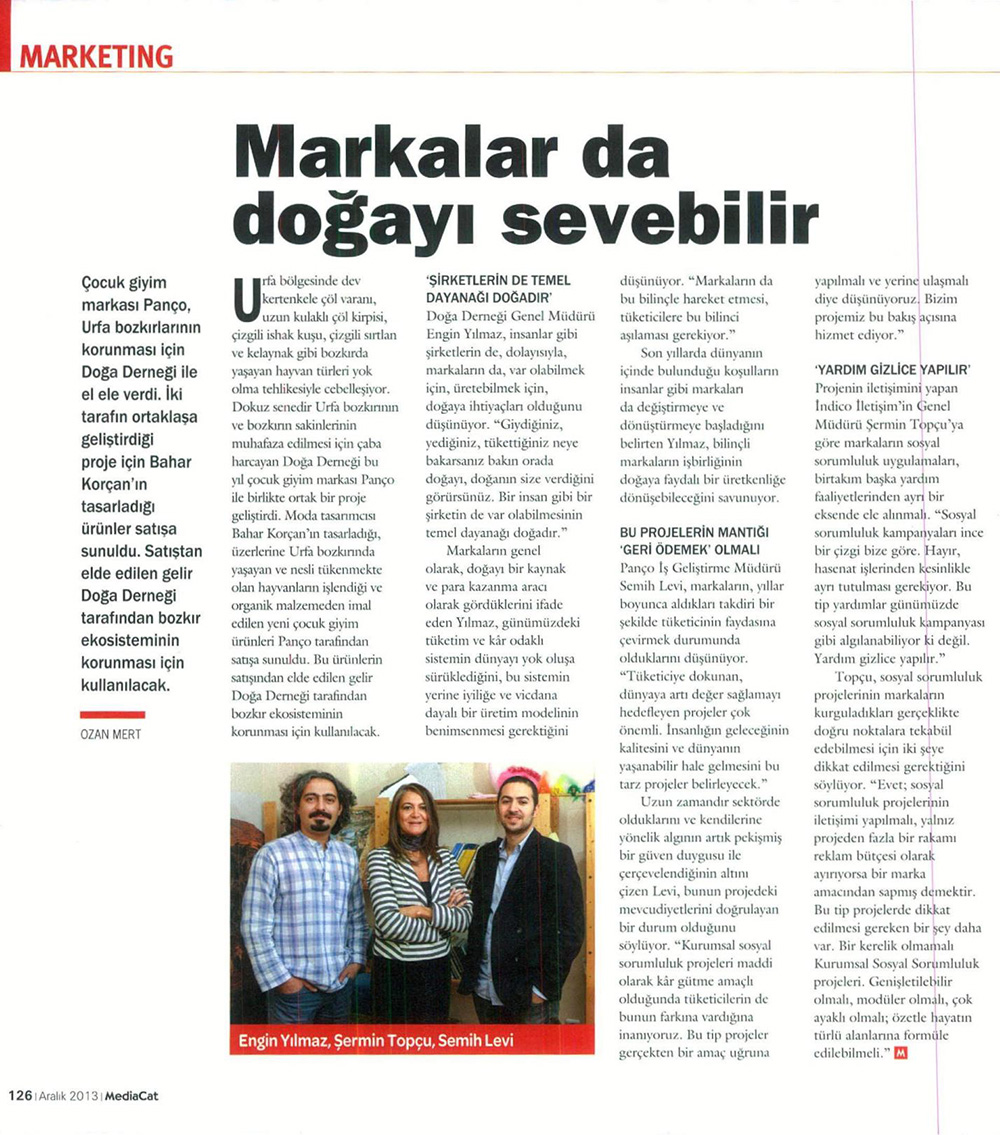 MARKETING

Markalar da doğayı sevebilir

Çocuk giyim markası Panço, Urfa bozkırlarının korunması için Doğa Derneği ile el ele verdi. İki tarafın ortaklaşa geliştirdiği proje için Bahar Korçan'ın tasarladığı ürünler satışa sunuldu. Satıştan elde edilen gelir Doğa Derneği tarafından bozkır ekosisteminin korunması için kullanılacak.

OZAN MERT

Urfa bölgesinde dev kertenkele çöl varanı, uzun kulaklı çöl kirpisi, çizgili ishak kuşu, çizgili sırtlan ve kelaynak gibi bozkırda yaşayan hayvan türleri yok olma tehlikesiyle cebelleşiyor. Dokuz senedir Urfa bozkırının ve bozkırın sakinlerinin muhafaza edilmesi için çaba harcayan Doğa Derneği bu yıl çocuk giyim markası Panço ile birlikte ortak bir proje geliştirdi. Moda tasarımcısı Bahar Korçan'ın tasarladığı, üzerlerine Urfa bozkırında yaşayan ve nesli tükenmekte olan hayvanların işlendiği ve organik malzemeden imal edilen yeni çocuk giyim ürünleri Panço tarafından satışa sunuldu. Bu ürünlerin satışından elde edilen gelir Doğa Derneği tarafından bozkır ekosisteminin korunması için kullanılacak.

'ŞİRKETLERİN DE TEMEL DAYANAĞI DOĞADIR'
Doğa Derneği Genel Müdürü Engin Yılmaz, insanlar gibi şirketlerin de, dolayısıyla, markaların da, var olabilmek için, üretebilmek için, doğaya ihtiyaçları olduğunu düşünüyor. "Giydiğiniz, yediğiniz, tükettiğiniz neye bakarsanız bakın orada doğayı, doğanın size verdiğini görürsünüz. Bir insan gibi bir şirketin de var olabilmesinin temel dayanağı doğadır."

Markaların genel olarak, doğayı bir kaynak ve para kazanma aracı olarak gördüklerini ifade eden Yılmaz, günümüzdeki tüketim ve kâr odaklı sistemin dünyayı yok oluşa sürüklediğini, bu sistemin yerine iyiliğe ve vicdana dayalı bir üretim modelinin benimsenmesi gerektiğini düşünüyor. "Markaların da bu bilinçle hareket etmesi, tüketicilere bu bilinci aşılaması gerekiyor."

Son yıllarda dünyanın içinde bulunduğu koşulların insanlar gibi markaları da değiştirmeye ve dönüştürmeye başladığını belirten Yılmaz, bilinçli markaların işbirliğinin doğaya faydalı bir üretkenliğe dönüşebileceğini savunuyor.

BU PROJELERİN MANTIĞI 'GERİ ÖDEMEK' OLMALI
Panço İş Geliştirme Müdürü Semih Levi, markaların, yıllar boyunca aldıkları takdiri bir şekilde tüketicinin faydasına çevirmek durumunda olduklarını düşünüyor. "Tüketiciye dokunan, dünyaya artı değer sağlamayı hedefleyen projeler çok önemli. İnsanlığın geleceğinin kalitesini ve dünyanın yaşanabilir hale gelmesini bu tarz projeler belirleyecek."

Uzun zamandır sektörde olduklarını ve kendilerine yönelik algının artık pekişmiş bir güven duygusu ile çerçevelendiğinin altını çizen Levi, bunun projedeki mevcudiyetlerini doğrulayan bir durum olduğunu söylüyor. "Kurumsal sosyal sorumluluk projeleri maddi olarak kâr gütme amaçlı olduğunda tüketicilerin de bunun farkına vardığına inanıyoruz. Bu tip projeler gerçekten bir amaç uğruna yapılmalı ve yerine ulaşmalı diye düşünüyoruz. Bizim projemiz bu bakış açısına hizmet ediyor."

'YARDIM GİZLİCE YAPILIR'
Projenin iletişimini yapan İndico İletişim'in Genel Müdürü Şermin Topçu'ya göre markaların sosyal sorumluluk uygulamaları, birtakım başka yardım faaliyetlerinden ayrı bir eksende ele alınmalı. "Sosyal sorumluluk kampanyaları ince bir çizgi bize göre. Hayır, hasenat işlerinden kesinlikle ayrı tutulması gerekiyor. Bu tip yardımlar günümüzde sosyal sorumluluk kampanyası gibi algılanabiliyor ki değil. Yardım gizlice yapılır."

Topçu, sosyal sorumluluk projelerinin markaların kurguladıkları gerçeklikte doğru noktalara tekabül edebilmesi için iki şeye dikkat edilmesi gerektiğini söylüyor. "Evet; sosyal sorumluluk projelerinin iletişimi yapılmalı, yalnız projeden fazla bir rakamı reklam bütçesi olarak ayırıyorsa bir marka amacından sapmış demektir. Bu tip projelerde dikkat edilmesi gereken bir şey daha var. Bir kerelik olmamalı Kurumsal Sosyal Sorumluluk projeleri. Genişletilebilir olmalı, modüler olmalı, çok ayaklı olmalı; özetle hayatın türlü alanlarına formüle edilebilmeli." M

Engin Yılmaz, Şermin Topçu, Semih Levi

126 | Aralık 2013 | MediaCat